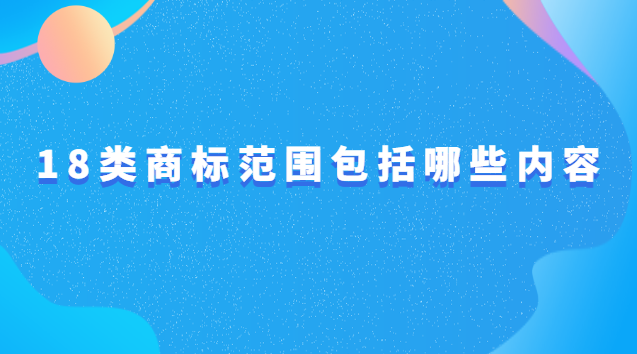 18类商标范围包括哪些内容